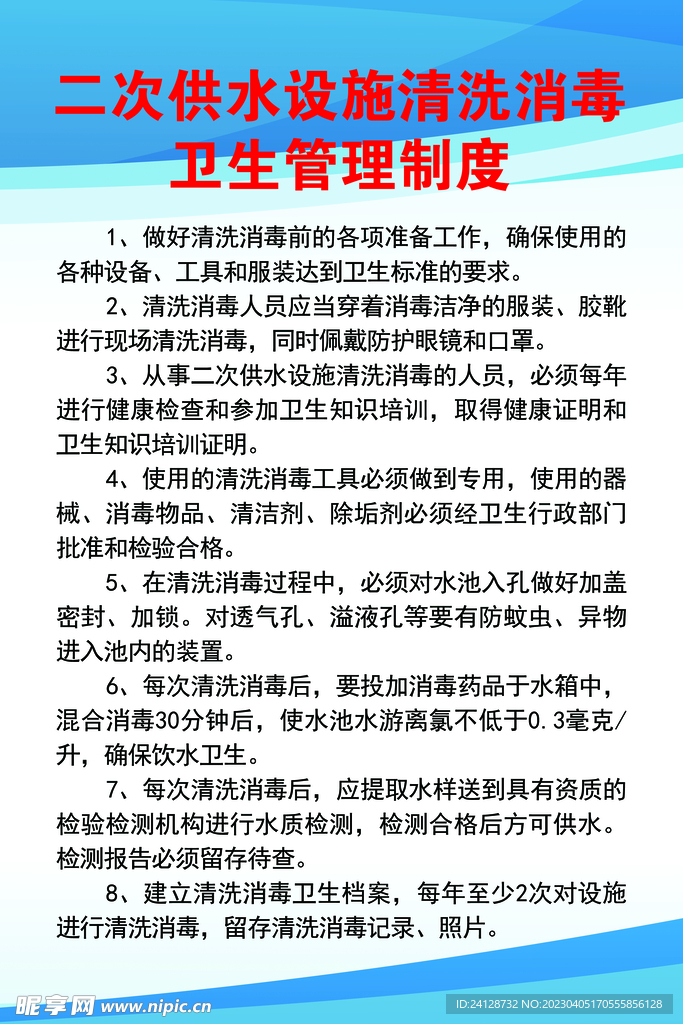 二次供水设施清洗消毒卫生管理制度

1、做好清洗消毒前的各项准备工作，确保使用的各种设备、工具和服装达到卫生标准的要求。

2、清洗消毒人员应当穿着消毒洁净的服装、胶靴进行现场清洗消毒，同时佩戴防护眼镜和口罩。

3、从事二次供水设施清洗消毒的人员，必须每年进行健康检查和参加卫生知识培训，取得健康证明和卫生知识培训证明。

4、使用的清洗消毒工具必须做到专用，使用的器械、消毒物品、清洁剂、除垢剂必须经卫生行政部门批准和检验合格。

5、在清洗消毒过程中，必须对水池入孔做好加盖密封、加锁。对透气孔、溢液孔等要有防蚊虫、异物进入池内的装置。

6、每次清洗消毒后，要投加消毒药品于水箱中，混合消毒30分钟后，使水池水游离氯不低于0.3毫克/升，确保饮水卫生。

7、每次清洗消毒后，应提取水样送到具有资质的检验检测机构进行水质检测，检测合格后方可供水。检测报告必须留存待查。

8、建立清洗消毒卫生档案，每年至少2次对设施进行清洗消毒，留存清洗消毒记录、照片。

昵享网 www.nipic.cn

ID:24128732 NO:20230405170555856128